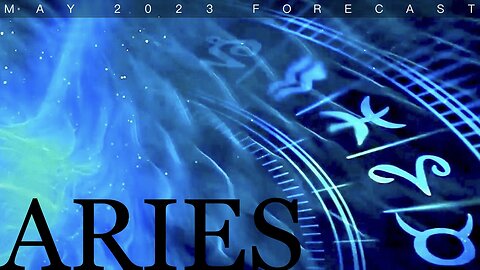 MAY 2023 FORECAST

ARIES